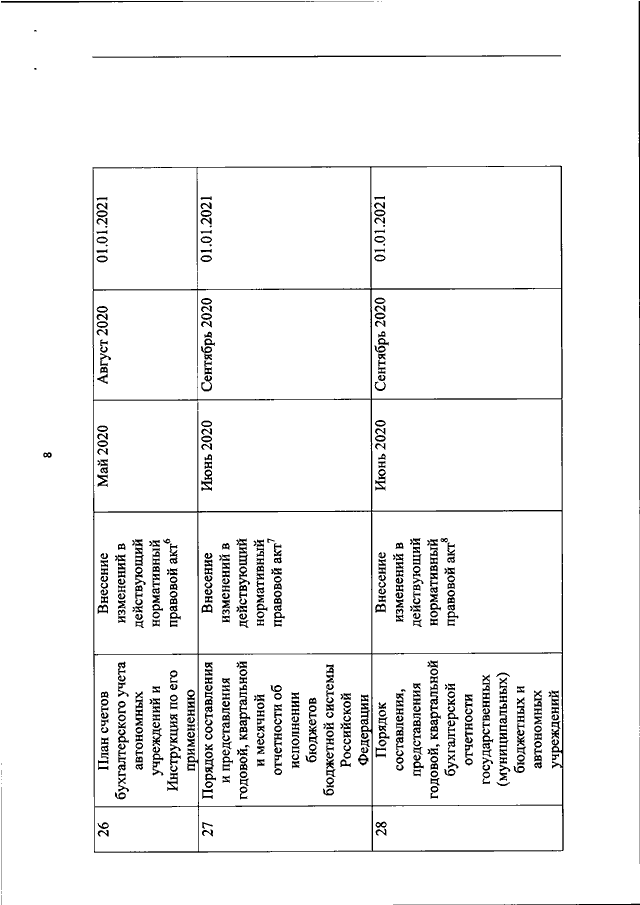 8

| 26 | План счетов бухгалтерского учета автономных учреждений и Инструкция по его применению | Внесение изменений в действующий нормативный правовой акт$^6$ | Май 2020 | Август 2020 | 01.01.2021 |
|---|---|---|---|---|---|
| 27 | Порядок составления и представления годовой, квартальной и месячной отчетности об исполнении бюджетов бюджетной системы Российской Федерации | Внесение изменений в действующий нормативный правовой акт$^7$ | Июнь 2020 | Сентябрь 2020 | 01.01.2021 |
| 28 | Порядок составления, представления годовой, квартальной бухгалтерской отчетности государственных (муниципальных) бюджетных и автономных учреждений | Внесение изменений в действующий нормативный правовой акт$^8$ | Июнь 2020 | Сентябрь 2020 | 01.01.2021 |